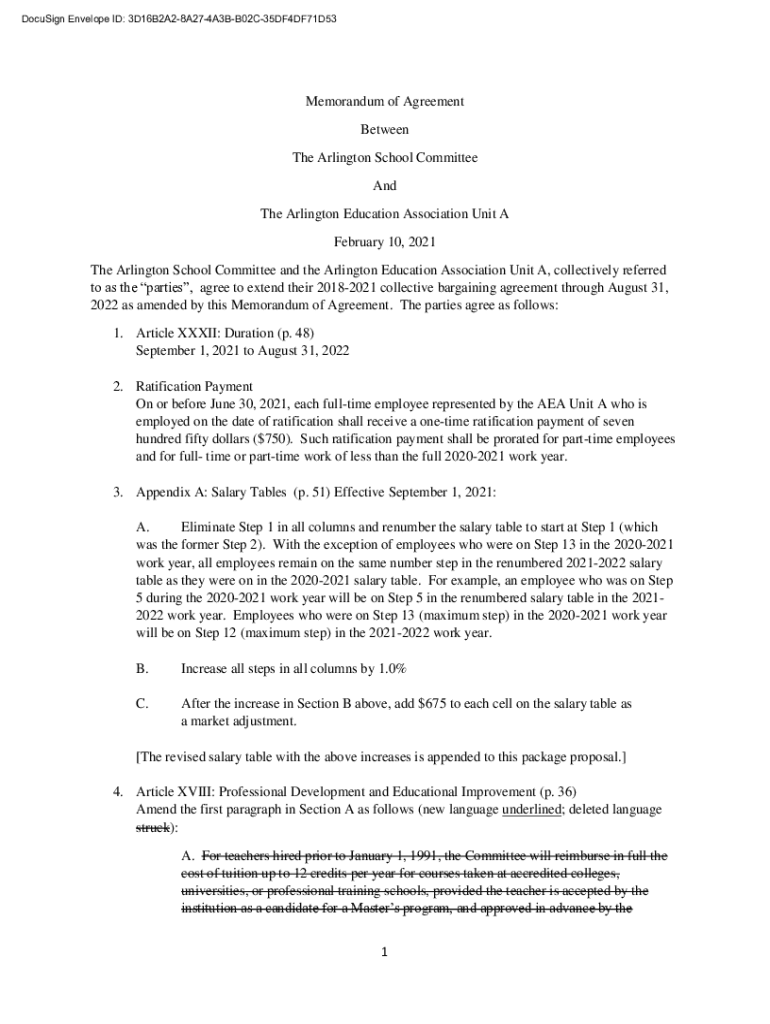 DocuSign Envelope ID: 3D16B2A2-8A27-4A3B-B02C-35DF4DF71D53

Memorandum of Agreement

Between

The Arlington School Committee

And

The Arlington Education Association Unit A

February 10, 2021

The Arlington School Committee and the Arlington Education Association Unit A, collectively referred to as the "parties", agree to extend their 2018-2021 collective bargaining agreement through August 31, 2022 as amended by this Memorandum of Agreement. The parties agree as follows:

1. Article XXXII: Duration (p. 48)
September 1, 2021 to August 31, 2022

2. Ratification Payment
On or before June 30, 2021, each full-time employee represented by the AEA Unit A who is employed on the date of ratification shall receive a one-time ratification payment of seven hundred fifty dollars ($750). Such ratification payment shall be prorated for part-time employees and for full- time or part-time work of less than the full 2020-2021 work year.

3. Appendix A: Salary Tables (p. 51) Effective September 1, 2021:

A. Eliminate Step 1 in all columns and renumber the salary table to start at Step 1 (which was the former Step 2). With the exception of employees who were on Step 13 in the 2020-2021 work year, all employees remain on the same number step in the renumbered 2021-2022 salary table as they were on in the 2020-2021 salary table. For example, an employee who was on Step 5 during the 2020-2021 work year will be on Step 5 in the renumbered salary table in the 2021-2022 work year. Employees who were on Step 13 (maximum step) in the 2020-2021 work year will be on Step 12 (maximum step) in the 2021-2022 work year.

B. Increase all steps in all columns by 1.0%

C. After the increase in Section B above, add $675 to each cell on the salary table as a market adjustment.

[The revised salary table with the above increases is appended to this package proposal.]

4. Article XVIII: Professional Development and Educational Improvement (p. 36)
Amend the first paragraph in Section A as follows (new language underlined; deleted language struck):

A. For teachers hired prior to January 1, 1991, the Committee will reimburse in full the cost of tuition up to 12 credits per year for courses taken at accredited colleges, universities, or professional training schools, provided the teacher is accepted by the institution as a candidate for a Master's program, and approved in advance by the

1